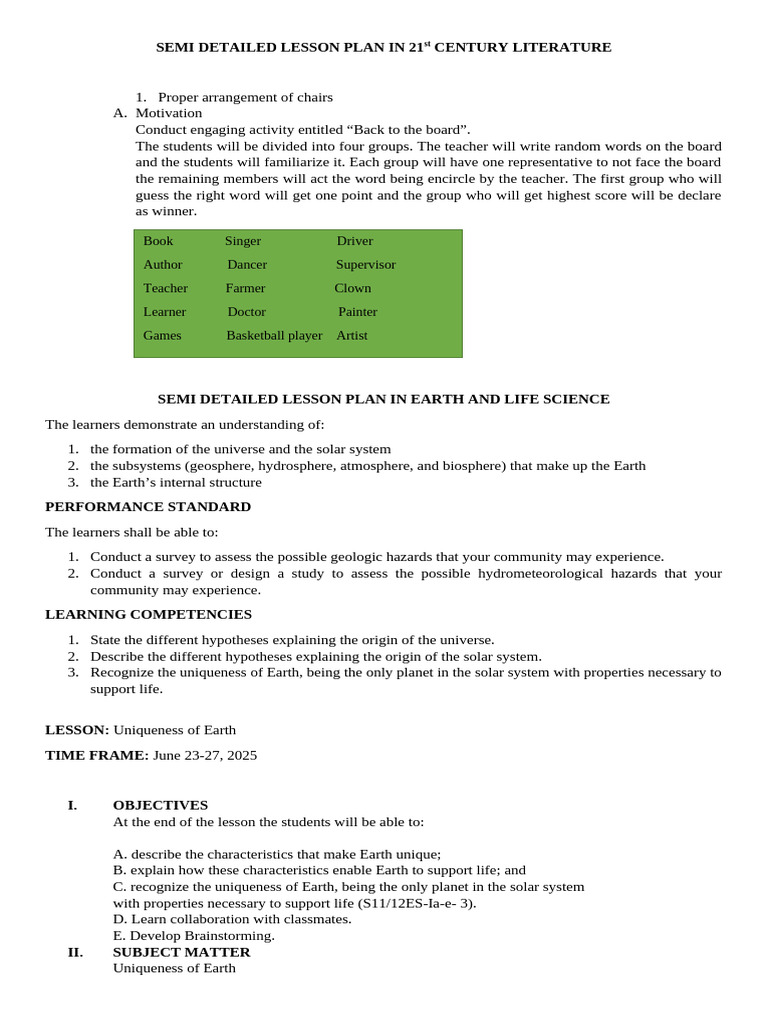 SEMI DETAILED LESSON PLAN IN 21$^{st}$ CENTURY LITERATURE

1. Proper arrangement of chairs

A. Motivation

Conduct engaging activity entitled “Back to the board”.

The students will be divided into four groups. The teacher will write random words on the board and the students will familiarize it. Each group will have one representative to not face the board the remaining members will act the word being encircle by the teacher. The first group who will guess the right word will get one point and the group who will get highest score will be declare as winner.

| Book | Singer | Driver |
|---|---|---|
| Author | Dancer | Supervisor |
| Teacher | Farmer | Clown |
| Learner | Doctor | Painter |
| Games | Basketball player | Artist |

SEMI DETAILED LESSON PLAN IN EARTH AND LIFE SCIENCE

The learners demonstrate an understanding of:

1. the formation of the universe and the solar system
2. the subsystems (geosphere, hydrosphere, atmosphere, and biosphere) that make up the Earth
3. the Earth’s internal structure

PERFORMANCE STANDARD

The learners shall be able to:

1. Conduct a survey to assess the possible geologic hazards that your community may experience.
2. Conduct a survey or design a study to assess the possible hydrometeorological hazards that your community may experience.

LEARNING COMPETENCIES

1. State the different hypotheses explaining the origin of the universe.
2. Describe the different hypotheses explaining the origin of the solar system.
3. Recognize the uniqueness of Earth, being the only planet in the solar system with properties necessary to support life.

LESSON: Uniqueness of Earth

TIME FRAME: June 23-27, 2025

I. OBJECTIVES

At the end of the lesson the students will be able to:

A. describe the characteristics that make Earth unique;
B. explain how these characteristics enable Earth to support life; and
C. recognize the uniqueness of Earth, being the only planet in the solar system with properties necessary to support life (S11/12ES-Ia-e- 3).
D. Learn collaboration with classmates.
E. Develop Brainstorming.

II. SUBJECT MATTER

Uniqueness of Earth